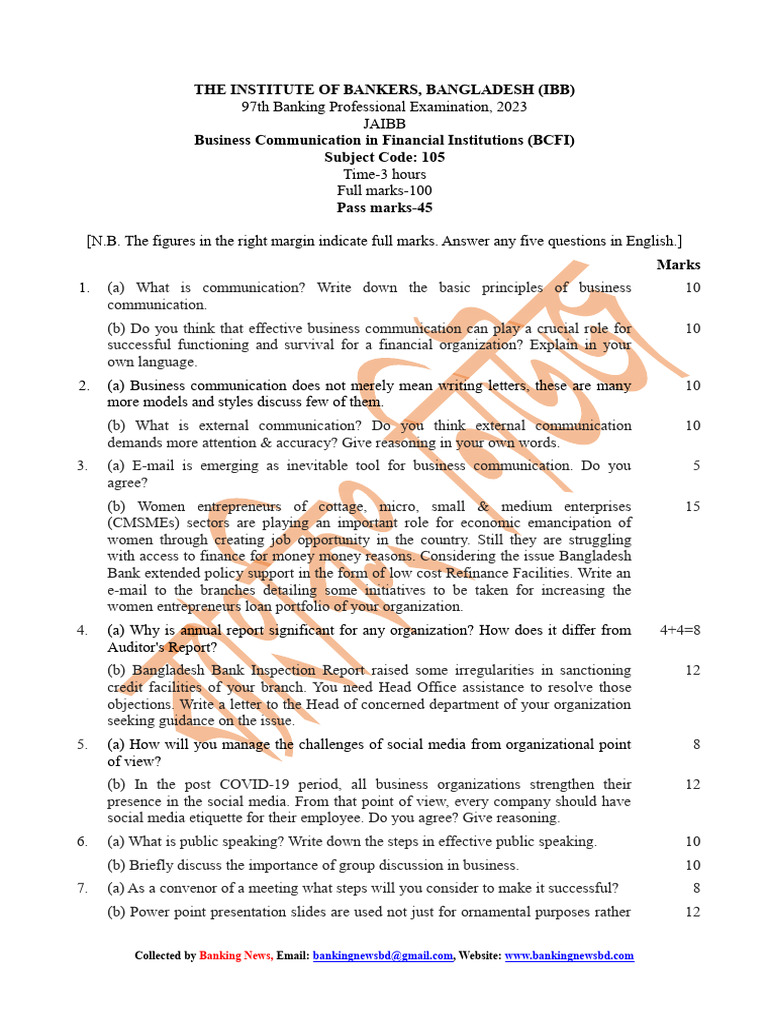 THE INSTITUTE OF BANKERS, BANGLADESH (IBB)
97th Banking Professional Examination, 2023
JAIBB
Business Communication in Financial Institutions (BCFI)
Subject Code: 105
Time-3 hours
Full marks-100
Pass marks-45

[N.B. The figures in the right margin indicate full marks. Answer any five questions in English.]

Marks

1. (a) What is communication? Write down the basic principles of business communication. 10

(b) Do you think that effective business communication can play a crucial role for successful functioning and survival for a financial organization? Explain in your own language. 10

2. (a) Business communication does not merely mean writing letters, these are many more models and styles discuss few of them. 10

(b) What is external communication? Do you think external communication demands more attention & accuracy? Give reasoning in your own words. 10

3. (a) E-mail is emerging as inevitable tool for business communication. Do you agree? 5

(b) Women entrepreneurs of cottage, micro, small & medium enterprises (CMSMEs) sectors are playing an important role for economic emancipation of women through creating job opportunity in the country. Still they are struggling with access to finance for money money reasons. Considering the issue Bangladesh Bank extended policy support in the form of low cost Refinance Facilities. Write an e-mail to the branches detailing some initiatives to be taken for increasing the women entrepreneurs loan portfolio of your organization. 15

4. (a) Why is annual report significant for any organization? How does it differ from Auditor's Report? 4+4=8

(b) Bangladesh Bank Inspection Report raised some irregularities in sanctioning credit facilities of your branch. You need Head Office assistance to resolve those objections. Write a letter to the Head of concerned department of your organization seeking guidance on the issue. 12

5. (a) How will you manage the challenges of social media from organizational point of view? 8

(b) In the post COVID-19 period, all business organizations strengthen their presence in the social media. From that point of view, every company should have social media etiquette for their employee. Do you agree? Give reasoning. 12

6. (a) What is public speaking? Write down the steps in effective public speaking. 10

(b) Briefly discuss the importance of group discussion in business. 10

7. (a) As a convenor of a meeting what steps will you consider to make it successful? 8

(b) Power point presentation slides are used not just for ornamental purposes rather 12

Collected by Banking News, Email: bankingnewsbd@gmail.com, Website: www.bankingnewsbd.com